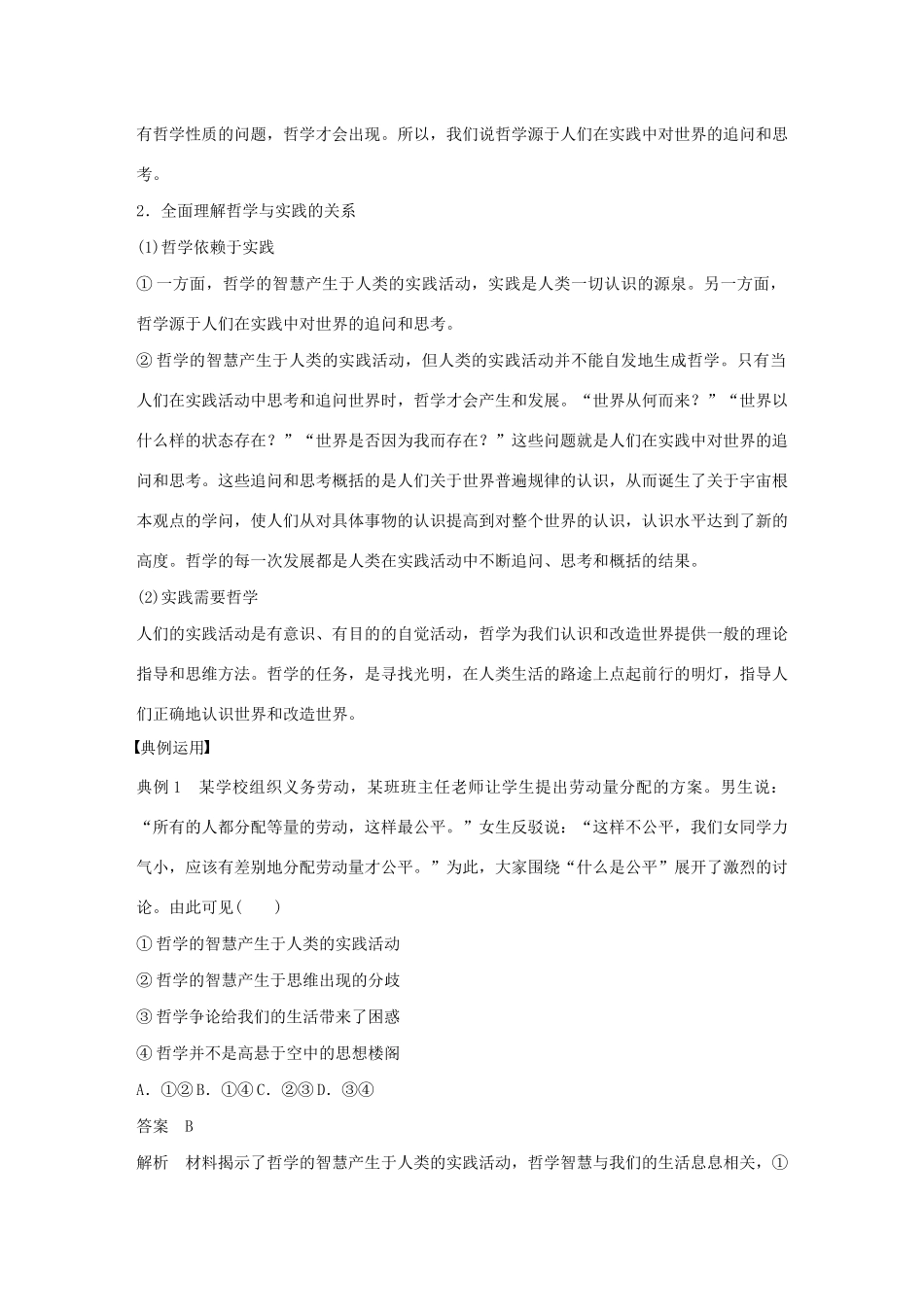 有哲学性质的问题，哲学才会出现。所以，我们说哲学源于人们在实践中对世界的追问和思考。

2．全面理解哲学与实践的关系

(1)哲学依赖于实践

①一方面，哲学的智慧产生于人类的实践活动，实践是人类一切认识的源泉。另一方面，哲学源于人们在实践中对世界的追问和思考。

②哲学的智慧产生于人类的实践活动，但人类的实践活动并不能自发地生成哲学。只有当人们在实践活动中思考和追问世界时，哲学才会产生和发展。“世界从何而来？”“世界以什么样的状态存在？”“世界是否因为我而存在？”这些问题就是人们在实践中对世界的追问和思考。这些追问和思考概括的是人们关于世界普遍规律的认识，从而诞生了关于宇宙根本观点的学问，使人们从对具体事物的认识提高到对整个世界的认识，认识水平达到了新的高度。哲学的每一次发展都是人类在实践活动中不断追问、思考和概括的结果。

(2)实践需要哲学

人们的实践活动是有意识、有目的的自觉活动，哲学为我们认识和改造世界提供一般的理论指导和思维方法。哲学的任务，是寻找光明，在人类生活的路途上点起前行的明灯，指导人们正确地认识世界和改造世界。

【典例运用】

典例1　某学校组织义务劳动，某班班主任老师让学生提出劳动量分配的方案。男生说：“所有的人都分配等量的劳动，这样最公平。”女生反驳说：“这样不公平，我们女同学力气小，应该有差别地分配劳动量才公平。”为此，大家围绕“什么是公平”展开了激烈的讨论。由此可见(　　)

①哲学的智慧产生于人类的实践活动

②哲学的智慧产生于思维出现的分歧

③哲学争论给我们的生活带来了困惑

④哲学并不是高悬于空中的思想楼阁

A．①②B．①④C．②③D．③④

答案　B

解析　材料揭示了哲学的智慧产生于人类的实践活动，哲学智慧与我们的生活息息相关，①